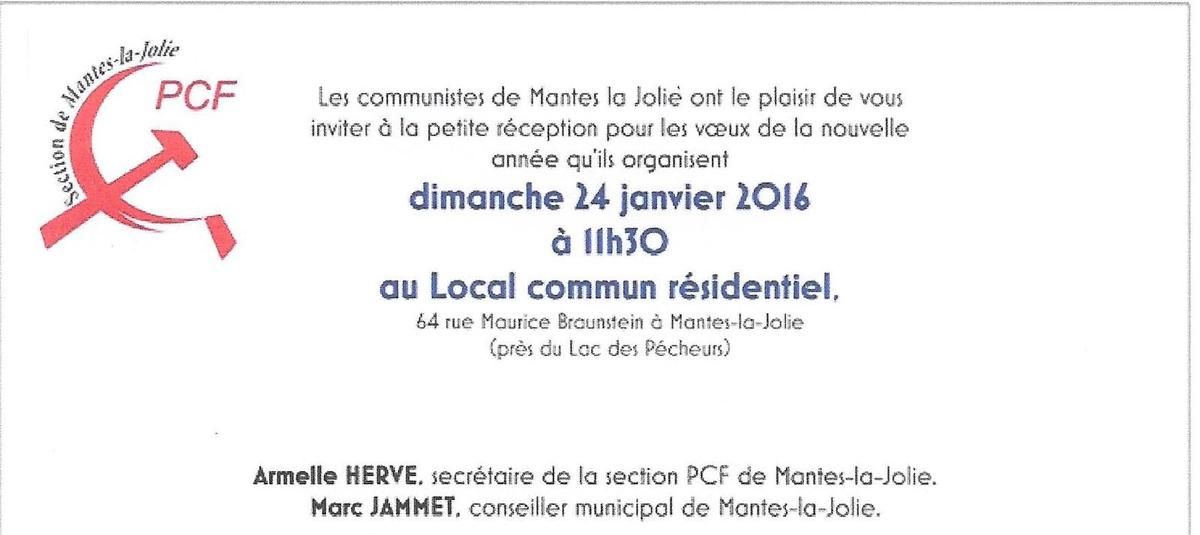 Section de Mantes-la-Jolie
PCF

Les communistes de Mantes la Jolie ont le plaisir de vous inviter à la petite réception pour les vœux de la nouvelle année qu'ils organisent

dimanche 24 janvier 2016
à 11h30
au Local commun résidentiel,
64 rue Maurice Braunstein à Mantes-la-Jolie
(près du Lac des Pêcheurs)

Armelle HERVE, secrétaire de la section PCF de Mantes-la-Jolie.
Marc JAMMET, conseiller municipal de Mantes-la-Jolie.